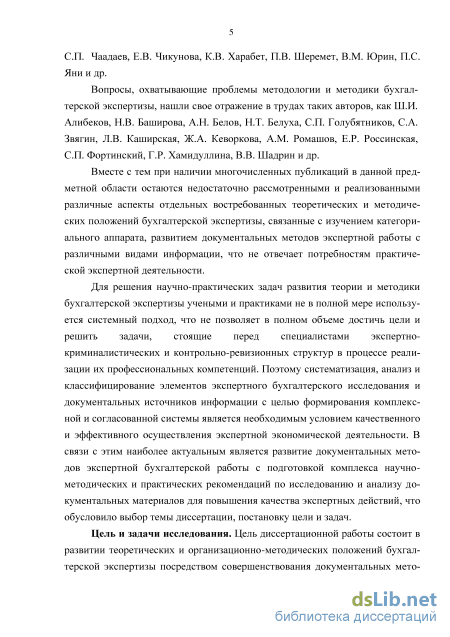 5

С.П. Чаадаев, Е.В. Чикунова, К.В. Харабет, П.В. Шеремет, В.М. Юрин, П.С. Яни и др.

Вопросы, охватывающие проблемы методологии и методики бухгалтерской экспертизы, нашли свое отражение в трудах таких авторов, как Ш.И. Алибеков, Н.В. Баширова, А.Н. Белов, Н.Т. Белуха, С.П. Голубятников, С.А. Звягин, Л.В. Каширская, Ж.А. Кеворкова, А.М. Ромашов, Е.Р. Россинская, С.П. Фортинский, Г.Р. Хамидуллина, В.В. Шадрин и др.

Вместе с тем при наличии многочисленных публикаций в данной предметной области остаются недостаточно рассмотренными и реализованными различные аспекты отдельных востребованных теоретических и методических положений бухгалтерской экспертизы, связанные с изучением категориального аппарата, развитием документальных методов экспертной работы с различными видами информации, что не отвечает потребностям практической экспертной деятельности.

Для решения научно-практических задач развития теории и методики бухгалтерской экспертизы учеными и практиками не в полной мере используется системный подход, что не позволяет в полном объеме достичь цели и решить задачи, стоящие перед специалистами экспертно-криминалистических и контрольно-ревизионных структур в процессе реализации их профессиональных компетенций. Поэтому систематизация, анализ и классифицирование элементов экспертного бухгалтерского исследования и документальных источников информации с целью формирования комплексной и согласованной системы является необходимым условием качественного и эффективного осуществления экспертной экономической деятельности. В связи с этим наиболее актуальным является развитие документальных методов экспертной бухгалтерской работы с подготовкой комплекса научно-методических и практических рекомендаций по исследованию и анализу документальных материалов для повышения качества экспертных действий, что обусловило выбор темы диссертации, постановку цели и задач.

Цель и задачи исследования. Цель диссертационной работы состоит в развитии теоретических и организационно-методических положений бухгалтерской экспертизы посредством совершенствования документальных мето-

dsLib.net
библиотека диссертаций